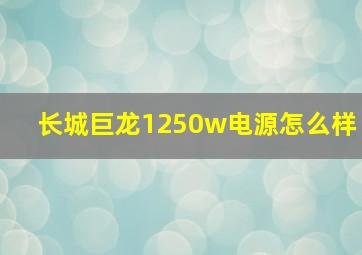 长城巨龙1250w电源怎么样